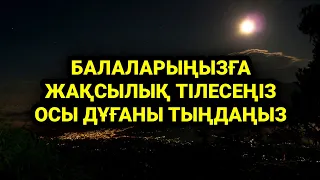 БАЛАЛАРЫҢЫЗҒА ЖАҚСЫЛЫҚ ТІЛЕСЕҢІЗ ОСЫ ДҰҒАНЫ ТЫҢДАҢЫЗ